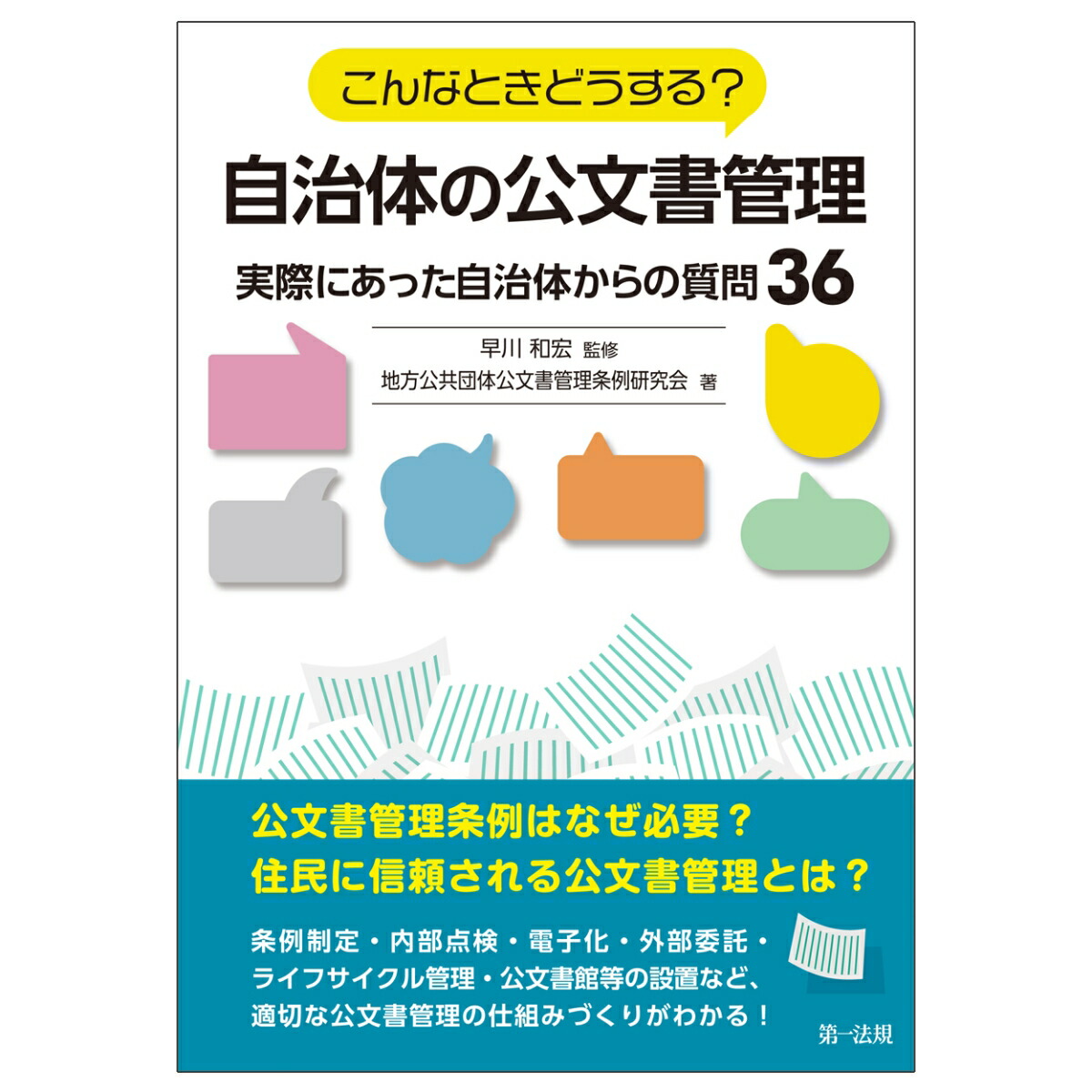 こんなときどうする？

自治体の公文書管理

実際にあった自治体からの質問 36

早川 和宏 監修
地方公共団体公文書管理条例研究会 著

公文書管理条例はなぜ必要？
住民に信頼される公文書管理とは？

条例制定・内部点検・電子化・外部委託・ライフサイクル管理・公文書館等の設置など、適切な公文書管理の仕組みづくりがわかる！

第一法規